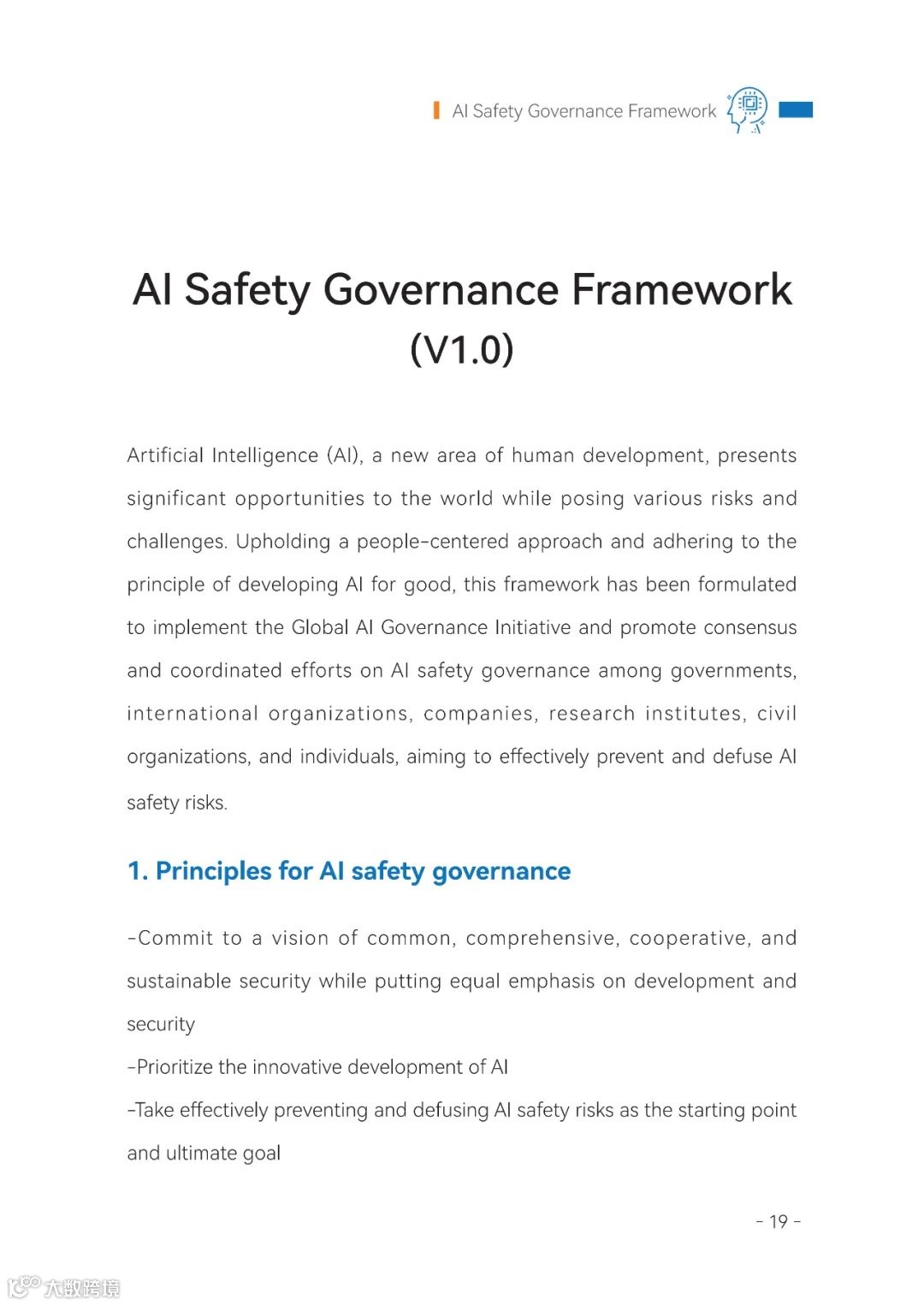 AI Safety Governance Framework

AI Safety Governance Framework (V1.0)

Artificial Intelligence (AI), a new area of human development, presents significant opportunities to the world while posing various risks and challenges. Upholding a people-centered approach and adhering to the principle of developing AI for good, this framework has been formulated to implement the Global AI Governance Initiative and promote consensus and coordinated efforts on AI safety governance among governments, international organizations, companies, research institutes, civil organizations, and individuals, aiming to effectively prevent and defuse AI safety risks.

1. Principles for AI safety governance

-Commit to a vision of common, comprehensive, cooperative, and sustainable security while putting equal emphasis on development and security

-Prioritize the innovative development of AI

-Take effectively preventing and defusing AI safety risks as the starting point and ultimate goal

- 19 -

大数跨境